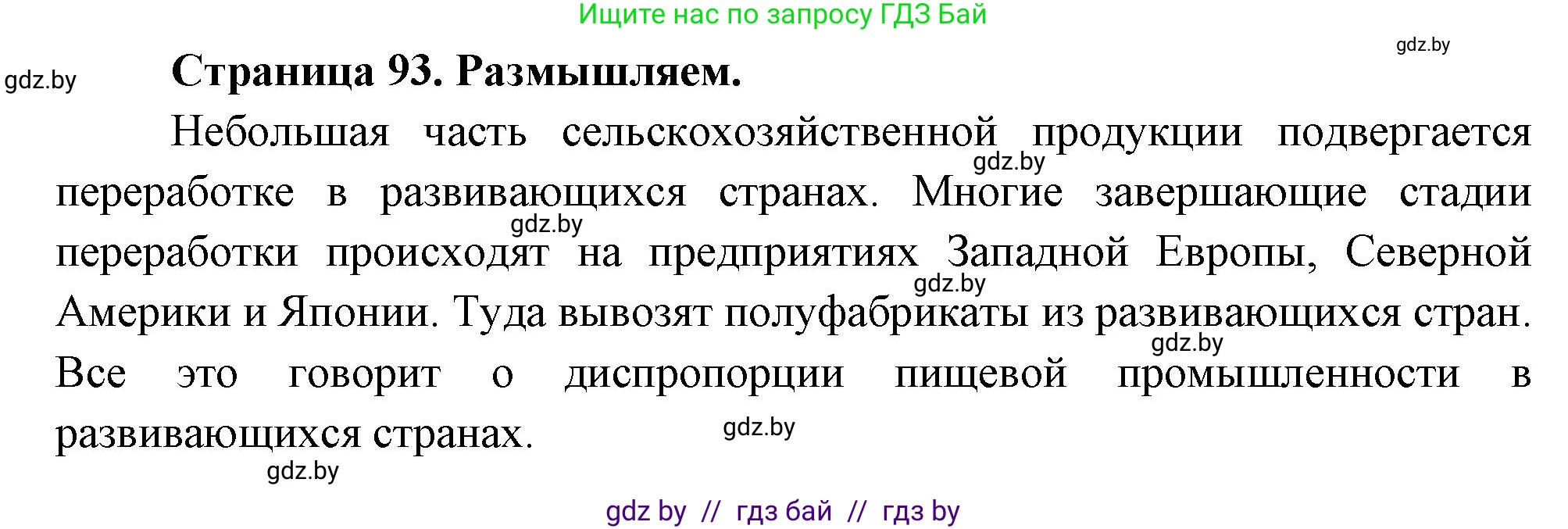 Ищите нас по запросу ГДЗ Бай

gdz.by

gdz.by

**Страница 93. Размышляем.**

Небольшая часть сельскохозяйственной продукции подвергается переработке в развивающихся странах. Многие завершающие стадии переработки происходят на предприятиях Западной Европы, Северной Америки и Японии. Туда вывозят полуфабрикаты из развивающихся стран. Все это говорит о диспропорции пищевой промышленности в развивающихся странах.

gdz.by

gdz.by

gdz.by

gdz.by

gdz.by

gdz.by

gdz by // гдз бай // гдз by